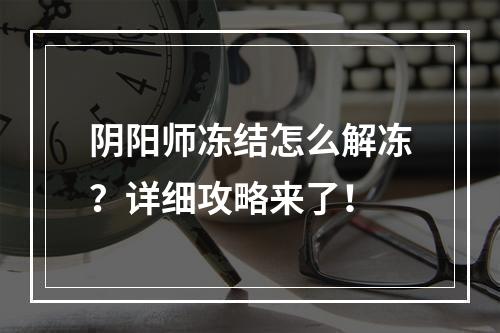 阴阳师冻结怎么解冻？详细攻略来了！